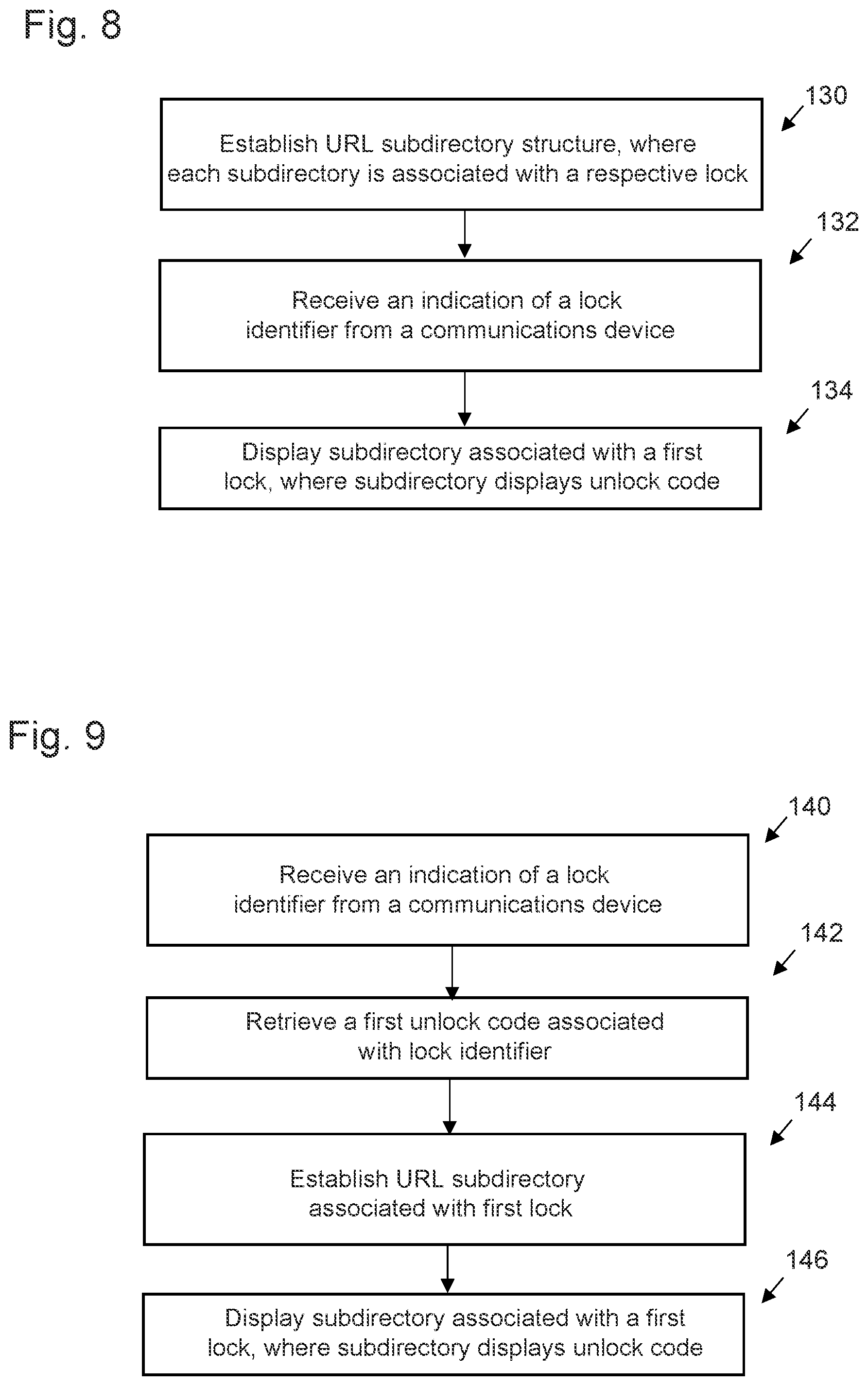 Fig. 8

130

Establish URL subdirectory structure, where each subdirectory is associated with a respective lock

132

Receive an indication of a lock identifier from a communications device

134

Display subdirectory associated with a first lock, where subdirectory displays unlock code

Fig. 9

140

Receive an indication of a lock identifier from a communications device

142

Retrieve a first unlock code associated with lock identifier

144

Establish URL subdirectory associated with first lock

146

Display subdirectory associated with a first lock, where subdirectory displays unlock code